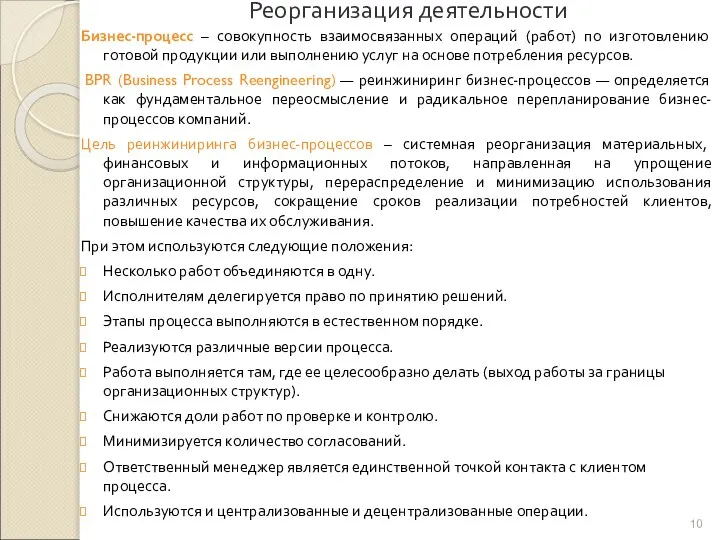 Реорганизация деятельности

Бизнес-процесс – совокупность взаимосвязанных операций (работ) по изготовлению готовой продукции или выполнению услуг на основе потребления ресурсов.

BPR (Business Process Reengineering) — реинжиниринг бизнес-процессов — определяется как фундаментальное переосмысление и радикальное перепланирование бизнес-процессов компаний.

Цель реинжиниринга бизнес-процессов – системная реорганизация материальных, финансовых и информационных потоков, направленная на упрощение организационной структуры, перераспределение и минимизацию использования различных ресурсов, сокращение сроков реализации потребностей клиентов, повышение качества их обслуживания.

При этом используются следующие положения:

Несколько работ объединяются в одну.

Исполнителям делегируется право по принятию решений.

Этапы процесса выполняются в естественном порядке.

Реализуются различные версии процесса.

Работа выполняется там, где ее целесообразно делать (выход работы за границы организационных структур).

Снижаются доли работ по проверке и контролю.

Минимизируется количество согласований.

Ответственный менеджер является единственной точкой контакта с клиентом процесса.

Используются и централизованные и децентрализованные операции.

10